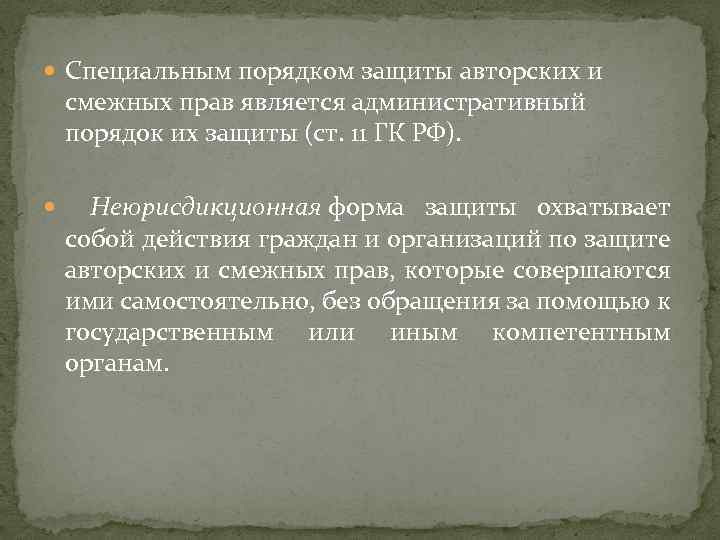 Специальным порядком защиты авторских и смежных прав является административный порядок их защиты (ст. 11 ГК РФ).

Неюрисдикционная форма защиты охватывает собой действия граждан и организаций по защите авторских и смежных прав, которые совершаются ими самостоятельно, без обращения за помощью к государственным или иным компетентным органам.